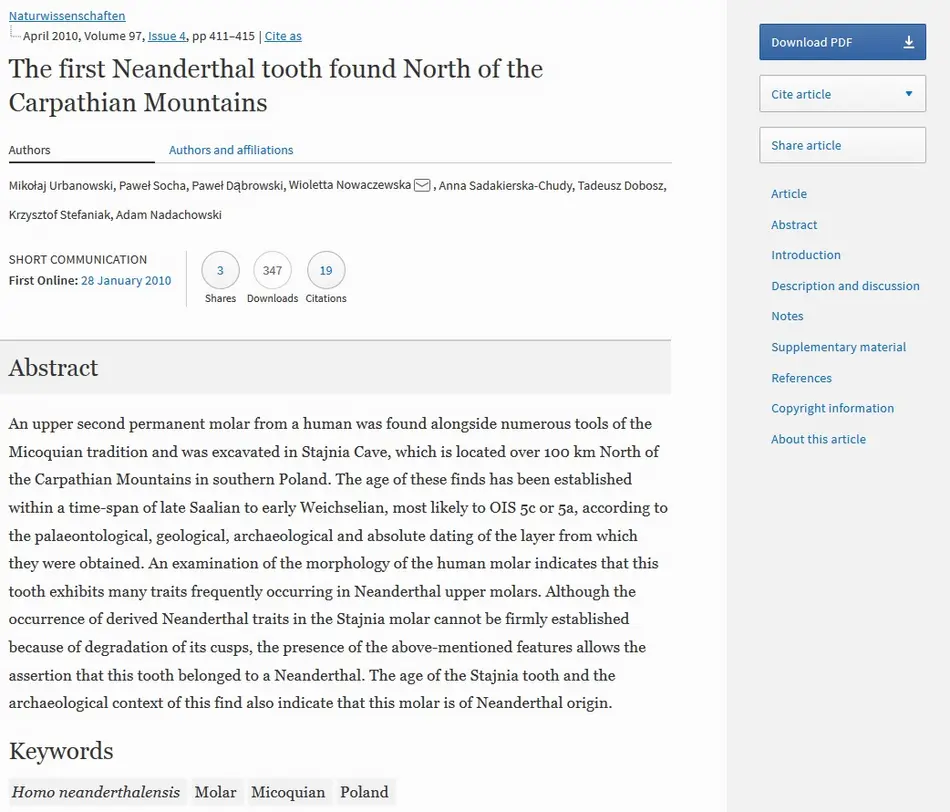 Naturwissenschaften
April 2010, Volume 97, Issue 4, pp 411–415 | Cite as

The first Neanderthal tooth found North of the Carpathian Mountains

Authors
Authors and affiliations

Mikołaj Urbanowski, Paweł Socha, Paweł Dąbrowski, Wioletta Nowaczewska, Anna Sadakierska-Chudy, Tadeusz Dobosz, Krzysztof Stefaniak, Adam Nadachowski

SHORT COMMUNICATION
First Online: 28 January 2010

3
Shares
347
Downloads
19
Citations

Abstract

An upper second permanent molar from a human was found alongside numerous tools of the Micoquian tradition and was excavated in Stajnia Cave, which is located over 100 km North of the Carpathian Mountains in southern Poland. The age of these finds has been established within a time-span of late Saalian to early Weichselian, most likely to OIS 5c or 5a, according to the palaeontological, geological, archaeological and absolute dating of the layer from which they were obtained. An examination of the morphology of the human molar indicates that this tooth exhibits many traits frequently occurring in Neanderthal upper molars. Although the occurrence of derived Neanderthal traits in the Stajnia molar cannot be firmly established because of degradation of its cusps, the presence of the above-mentioned features allows the assertion that this tooth belonged to a Neanderthal. The age of the Stajnia tooth and the archaeological context of this find also indicate that this molar is of Neanderthal origin.

Keywords

Homo neanderthalensis
Molar
Micoquian
Poland

Download PDF

Cite article

Share article

Article
Abstract
Introduction
Description and discussion
Notes
Supplementary material
References
Copyright information
About this article